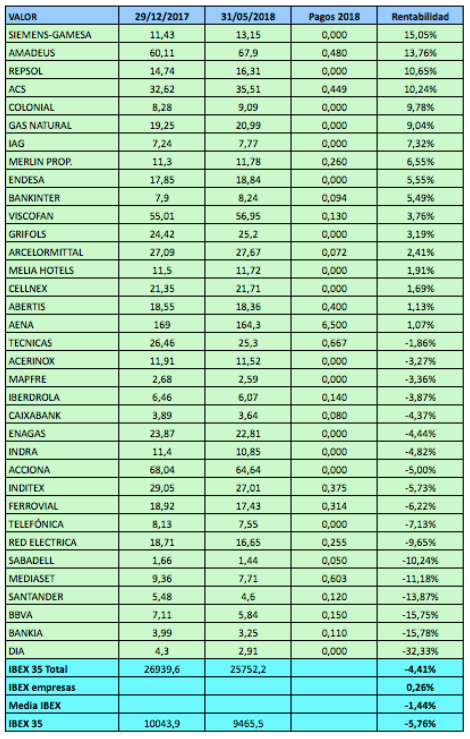 | VALOR | 29/12/2017 | 31/05/2018 | Pagos 2018 | Rentabilidad |
|---|---|---|---|---|
| SIEMENS-GAMESA | 11,43 | 13,15 | 0,000 | 15,05% |
| AMADEUS | 60,11 | 67,9 | 0,480 | 13,76% |
| REPSOL | 14,74 | 16,31 | 0,000 | 10,65% |
| ACS | 32,62 | 35,51 | 0,449 | 10,24% |
| COLONIAL | 8,28 | 9,09 | 0,000 | 9,78% |
| GAS NATURAL | 19,25 | 20,99 | 0,000 | 9,04% |
| IAG | 7,24 | 7,77 | 0,000 | 7,32% |
| MERLIN PROP. | 11,3 | 11,78 | 0,260 | 6,55% |
| ENDESA | 17,85 | 18,84 | 0,000 | 5,55% |
| BANKINTER | 7,9 | 8,24 | 0,094 | 5,49% |
| VISCOFAN | 55,01 | 56,95 | 0,130 | 3,76% |
| GRIFOLS | 24,42 | 25,2 | 0,000 | 3,19% |
| ARCELORMITTAL | 27,09 | 27,67 | 0,072 | 2,41% |
| MELIA HOTELS | 11,5 | 11,72 | 0,000 | 1,91% |
| CELLNEX | 21,35 | 21,71 | 0,000 | 1,69% |
| ABERTIS | 18,55 | 18,36 | 0,400 | 1,13% |
| AENA | 169 | 164,3 | 6,500 | 1,07% |
| TECNICAS | 26,46 | 25,3 | 0,667 | -1,86% |
| ACERINOX | 11,91 | 11,52 | 0,000 | -3,27% |
| MAPFRE | 2,68 | 2,59 | 0,000 | -3,36% |
| IBERDROLA | 6,46 | 6,07 | 0,140 | -3,87% |
| CAIXABANK | 3,89 | 3,64 | 0,080 | -4,37% |
| ENAGAS | 23,87 | 22,81 | 0,000 | -4,44% |
| INDRA | 11,4 | 10,85 | 0,000 | -4,82% |
| ACCIONA | 68,04 | 64,64 | 0,000 | -5,00% |
| INDITEX | 29,05 | 27,01 | 0,375 | -5,73% |
| FERROVIAL | 18,92 | 17,43 | 0,314 | -6,22% |
| TELEFÓNICA | 8,13 | 7,55 | 0,000 | -7,13% |
| RED ELECTRICA | 18,71 | 16,65 | 0,255 | -9,65% |
| SABADELL | 1,66 | 1,44 | 0,050 | -10,24% |
| MEDIASET | 9,36 | 7,71 | 0,603 | -11,18% |
| SANTANDER | 5,48 | 4,6 | 0,120 | -13,87% |
| BBVA | 7,11 | 5,84 | 0,150 | -15,75% |
| BANKIA | 3,99 | 3,25 | 0,110 | -15,78% |
| DIA | 4,3 | 2,91 | 0,000 | -32,33% |
| IBEX 35 Total | 26939,6 | 25752,2 | | -4,41% |
| IBEX empresas | | | | 0,26% |
| Media IBEX | | | | -1,44% |
| IBEX 35 | 10043,9 | 9465,5 | | -5,76% |